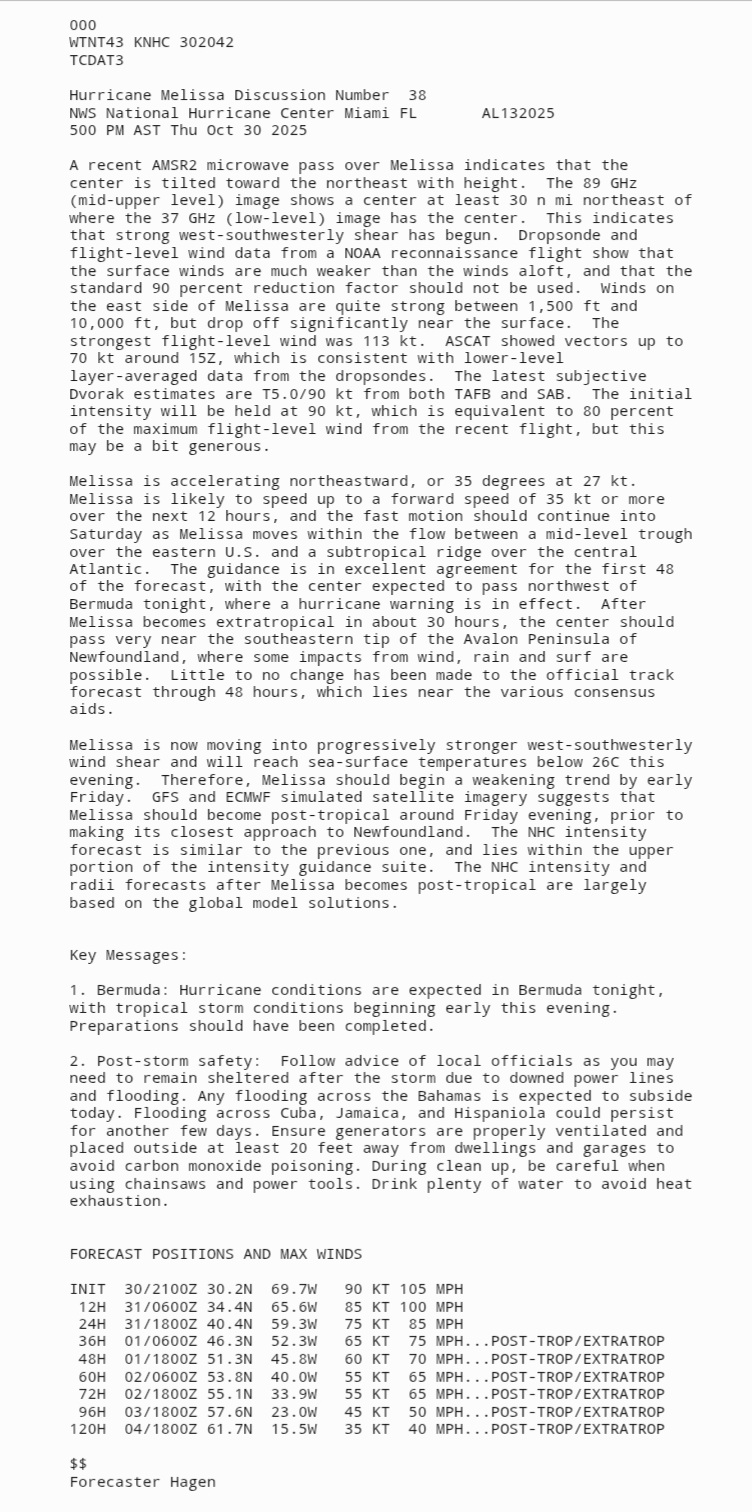 000
WTNT43 KNHC 302042
TCDAT3

Hurricane Melissa Discussion Number 38
NWS National Hurricane Center Miami FL AL132025
500 PM AST Thu Oct 30 2025

A recent AMSR2 microwave pass over Melissa indicates that the center is tilted toward the northeast with height. The 89 GHz (mid-upper level) image shows a center at least 30 n mi northeast of where the 37 GHz (low-level) image has the center. This indicates that strong west-southwesterly shear has begun. Dropsonde and flight-level wind data from a NOAA reconnaissance flight show that the surface winds are much weaker than the winds aloft, and that the standard 90 percent reduction factor should not be used. Winds on the east side of Melissa are quite strong between 1,500 ft and 10,000 ft, but drop off significantly near the surface. The strongest flight-level wind was 113 kt. ASCAT showed vectors up to 70 kt around 15Z, which is consistent with lower-level layer-averaged data from the dropsondes. The latest subjective Dvorak estimates are T5.0/90 kt from both TAFB and SAB. The initial intensity will be held at 90 kt, which is equivalent to 80 percent of the maximum flight-level wind from the recent flight, but this may be a bit generous.

Melissa is accelerating northeastward, or 35 degrees at 27 kt. Melissa is likely to speed up to a forward speed of 35 kt or more over the next 12 hours, and the fast motion should continue into Saturday as Melissa moves within the flow between a mid-level trough over the eastern U.S. and a subtropical ridge over the central Atlantic. The guidance is in excellent agreement for the first 48 of the forecast, with the center expected to pass northwest of Bermuda tonight, where a hurricane warning is in effect. After Melissa becomes extratropical in about 30 hours, the center should pass very near the southeastern tip of the Avalon Peninsula of Newfoundland, where some impacts from wind, rain and surf are possible. Little to no change has been made to the official track forecast through 48 hours, which lies near the various consensus aids.

Melissa is now moving into progressively stronger west-southwesterly wind shear and will reach sea-surface temperatures below 26C this evening. Therefore, Melissa should begin a weakening trend by early Friday. GFS and ECMWF simulated satellite imagery suggests that Melissa should become post-tropical around Friday evening, prior to making its closest approach to Newfoundland. The NHC intensity forecast is similar to the previous one, and lies within the upper portion of the intensity guidance suite. The NHC intensity and radii forecasts after Melissa becomes post-tropical are largely based on the global model solutions.


Key Messages:

1. Bermuda: Hurricane conditions are expected in Bermuda tonight, with tropical storm conditions beginning early this evening. Preparations should have been completed.

2. Post-storm safety: Follow advice of local officials as you may need to remain sheltered after the storm due to downed power lines and flooding. Any flooding across the Bahamas is expected to subside today. Flooding across Cuba, Jamaica, and Hispaniola could persist for another few days. Ensure generators are properly ventilated and placed outside at least 20 feet away from dwellings and garages to avoid carbon monoxide poisoning. During clean up, be careful when using chainsaws and power tools. Drink plenty of water to avoid heat exhaustion.


FORECAST POSITIONS AND MAX WINDS

INIT 30/2100Z 30.2N 69.7W 90 KT 105 MPH
12H 31/0600Z 34.4N 65.6W 85 KT 100 MPH
24H 31/1800Z 40.4N 59.3W 75 KT 85 MPH
36H 01/0600Z 46.3N 52.3W 65 KT 75 MPH...POST-TROP/EXTRATROP
48H 01/1800Z 51.3N 45.8W 60 KT 70 MPH...POST-TROP/EXTRATROP
60H 02/0600Z 53.8N 40.0W 55 KT 65 MPH...POST-TROP/EXTRATROP
72H 02/1800Z 55.1N 33.9W 55 KT 65 MPH...POST-TROP/EXTRATROP
96H 03/1800Z 57.6N 23.0W 45 KT 50 MPH...POST-TROP/EXTRATROP
120H 04/1800Z 61.7N 15.5W 35 KT 40 MPH...POST-TROP/EXTRATROP

$$
Forecaster Hagen